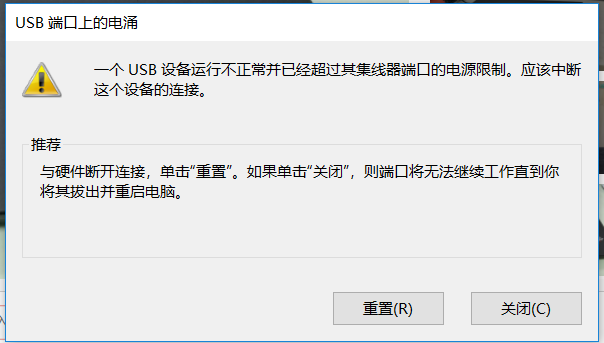 USB 端口上的电涌

一个 USB 设备运行不正常并已经超过其集线器端口的电源限制。应该中断这个设备的连接。

推荐

与硬件断开连接，单击“重置”。如果单击“关闭”，则端口将无法继续工作直到你将其拔出并重启电脑。

重置(R)

关闭(C)